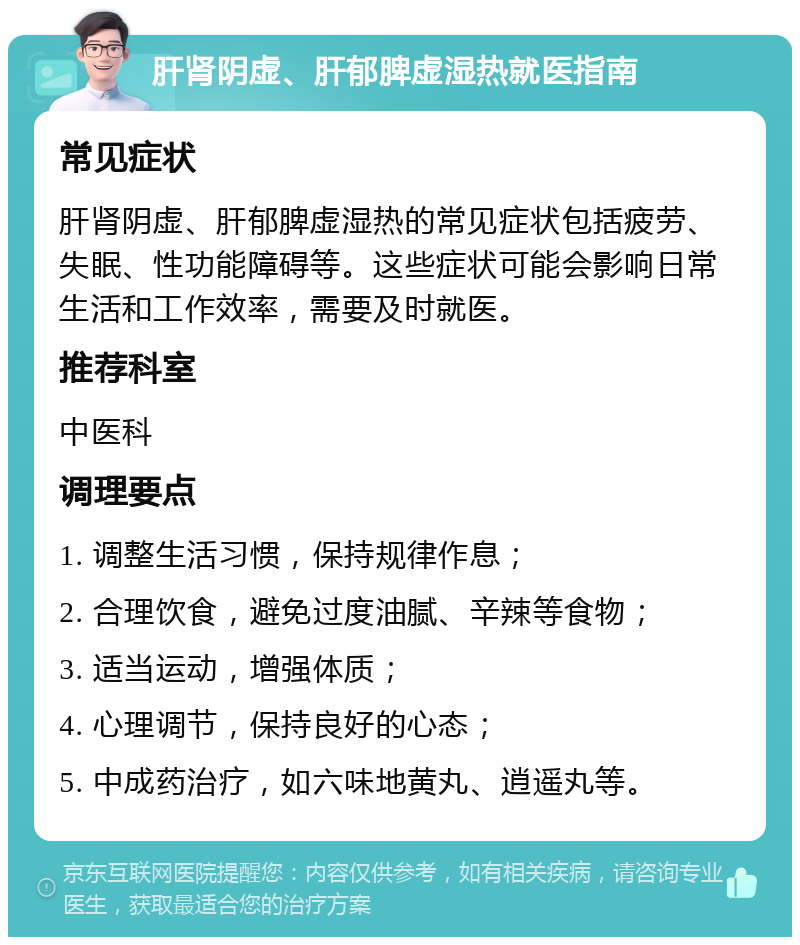 肝肾阴虚、肝郁脾虚湿热就医指南

常见症状

肝肾阴虚、肝郁脾虚湿热的常见症状包括疲劳、失眠、性功能障碍等。这些症状可能会影响日常生活和工作效率，需要及时就医。

推荐科室

中医科

调理要点

1. 调整生活习惯，保持规律作息；
2. 合理饮食，避免过度油腻、辛辣等食物；
3. 适当运动，增强体质；
4. 心理调节，保持良好的心态；
5. 中成药治疗，如六味地黄丸、逍遥丸等。

京东互联网医院提醒您：内容仅供参考，如有相关疾病，请咨询专业医生，获取最适合您的治疗方案